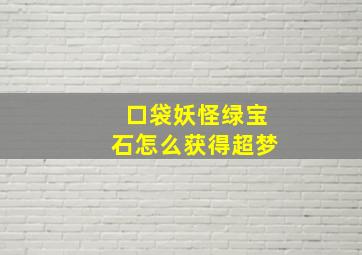 口袋妖怪绿宝石怎么获得超梦